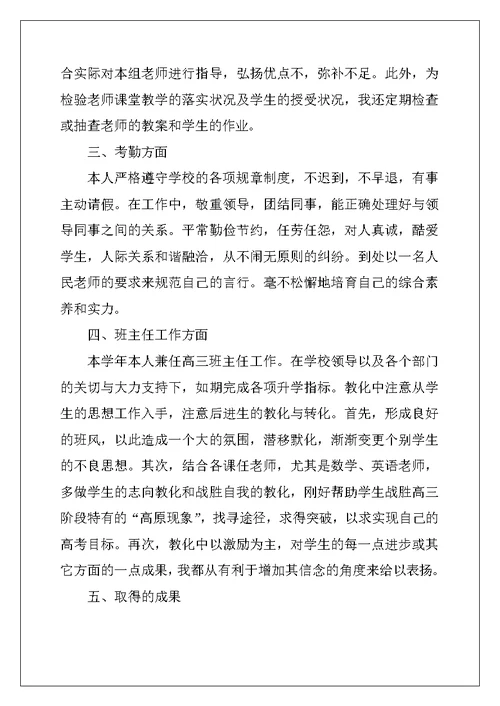 合实际对本组老师进行指导，弘扬优点不，弥补不足。此外，为检验老师课堂教学的落实状况及学生的授受状况，我还定期检查或抽查老师的教案和学生的作业。

三、考勤方面

本人严格遵守学校的各项规章制度，不迟到，不早退，有事主动请假。在工作中，敬重领导，团结同事，能正确处理好与领导同事之间的关系。平常勤俭节约，任劳任怨，对人真诚，酷爱学生，人际关系和谐融洽，从不闹无原则的纠纷。到处以一名人民老师的要求来规范自己的言行。毫不松懈地培育自己的综合素养和实力。

四、班主任工作方面

本学年本人兼任高三班主任工作。在学校领导以及各个部门的关切与大力支持下，如期完成各项升学指标。教化中注意从学生的思想工作入手，注意后进生的教化与转化。首先，形成良好的班风，以此造成一个大的氛围，潜移默化，渐渐变更个别学生的不良思想。其次，结合各课任老师，尤其是数学、英语老师，多做学生的志向教化和战胜自我的教化，刚好帮助学生战胜高三阶段特有的“高原现象”，找寻途径，求得突破，以求实现自己的高考目标。再次，教化中以激励为主，对学生的每一点进步或其它方面的一点成果，我都从有利于增加其信念的角度来给以表扬。

五、取得的成果